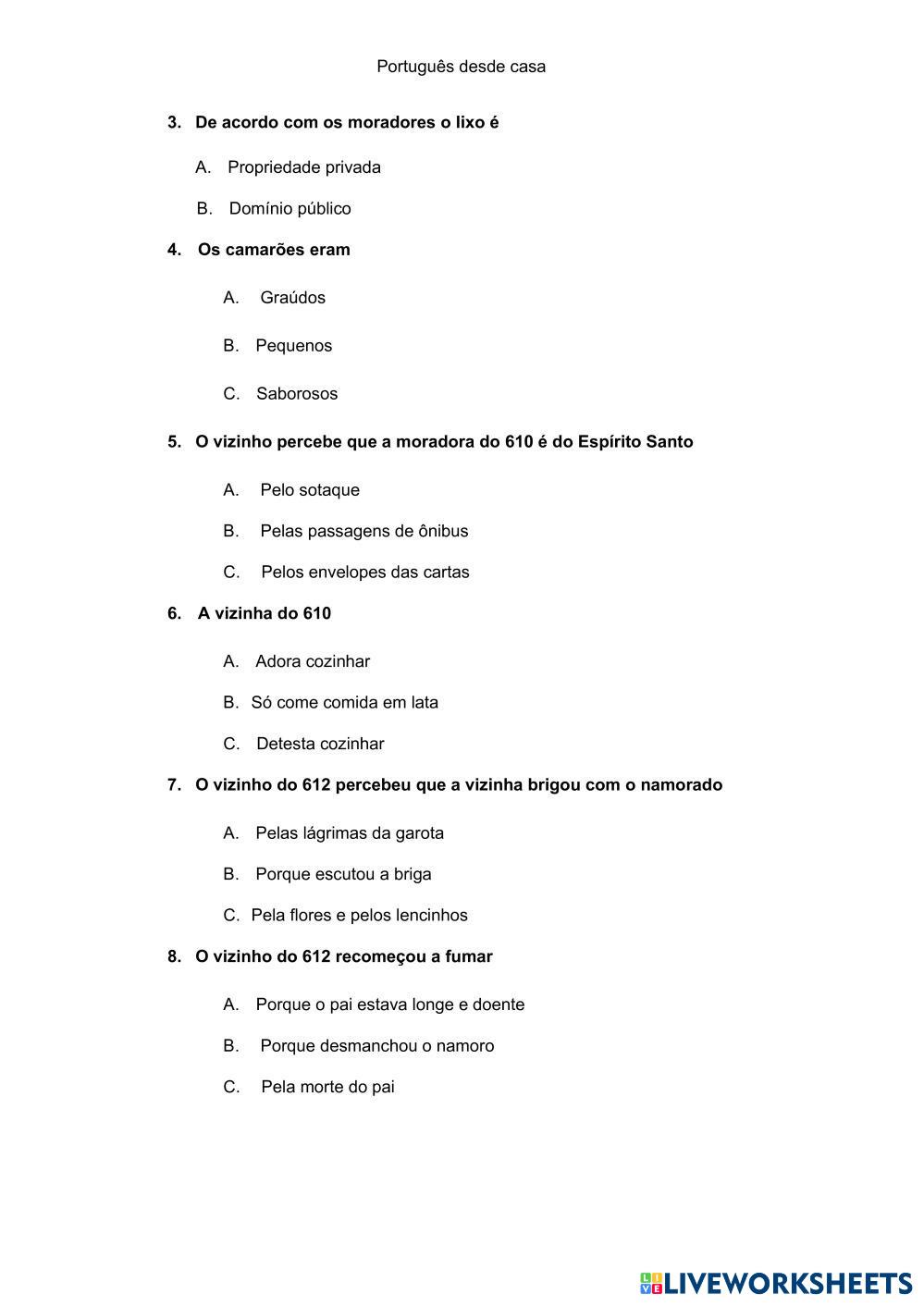 Português desde casa

3. De acordo com os moradores o lixo é

A. Propriedade privada

B. Domínio público

4. Os camarões eram

A. Graúdos

B. Pequenos

C. Saborosos

5. O vizinho percebe que a moradora do 610 é do Espírito Santo

A. Pelo sotaque

B. Pelas passagens de ônibus

C. Pelos envelopes das cartas

6. A vizinha do 610

A. Adora cozinhar

B. Só come comida em lata

C. Detesta cozinhar

7. O vizinho do 612 percebeu que a vizinha brigou com o namorado

A. Pelas lágrimas da garota

B. Porque escutou a briga

C. Pela flores e pelos lencinhos

8. O vizinho do 612 recomeçou a fumar

A. Porque o pai estava longe e doente

B. Porque desmanchou o namoro

C. Pela morte do pai

LIVEWORKSHEETS